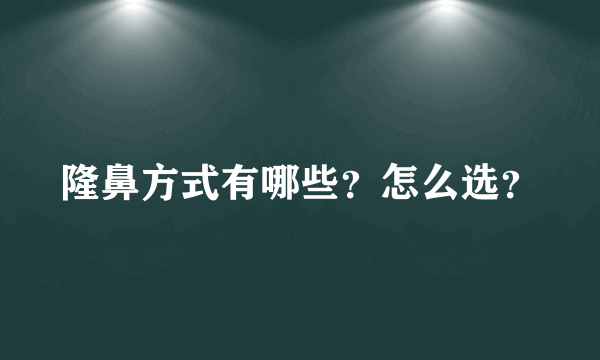 隆鼻方式有哪些？怎么选？